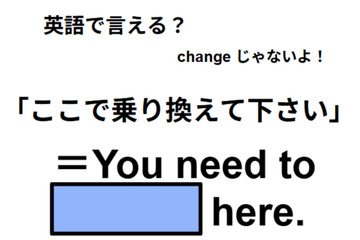 英語で言える？

change じゃないよ！

「ここで乗り換えて下さい」

＝You need to

here.